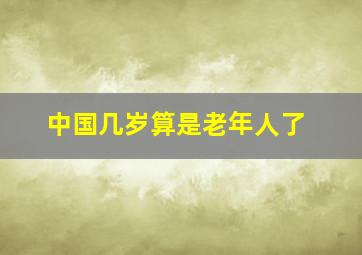 中国几岁算是老年人了